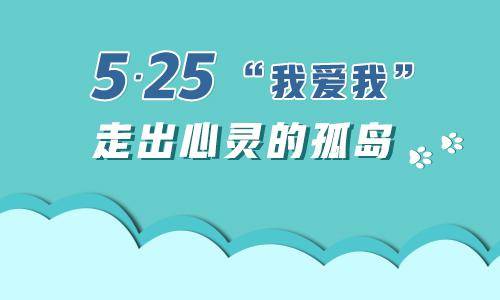 5·25 “我爱我”

走出心灵的孤岛